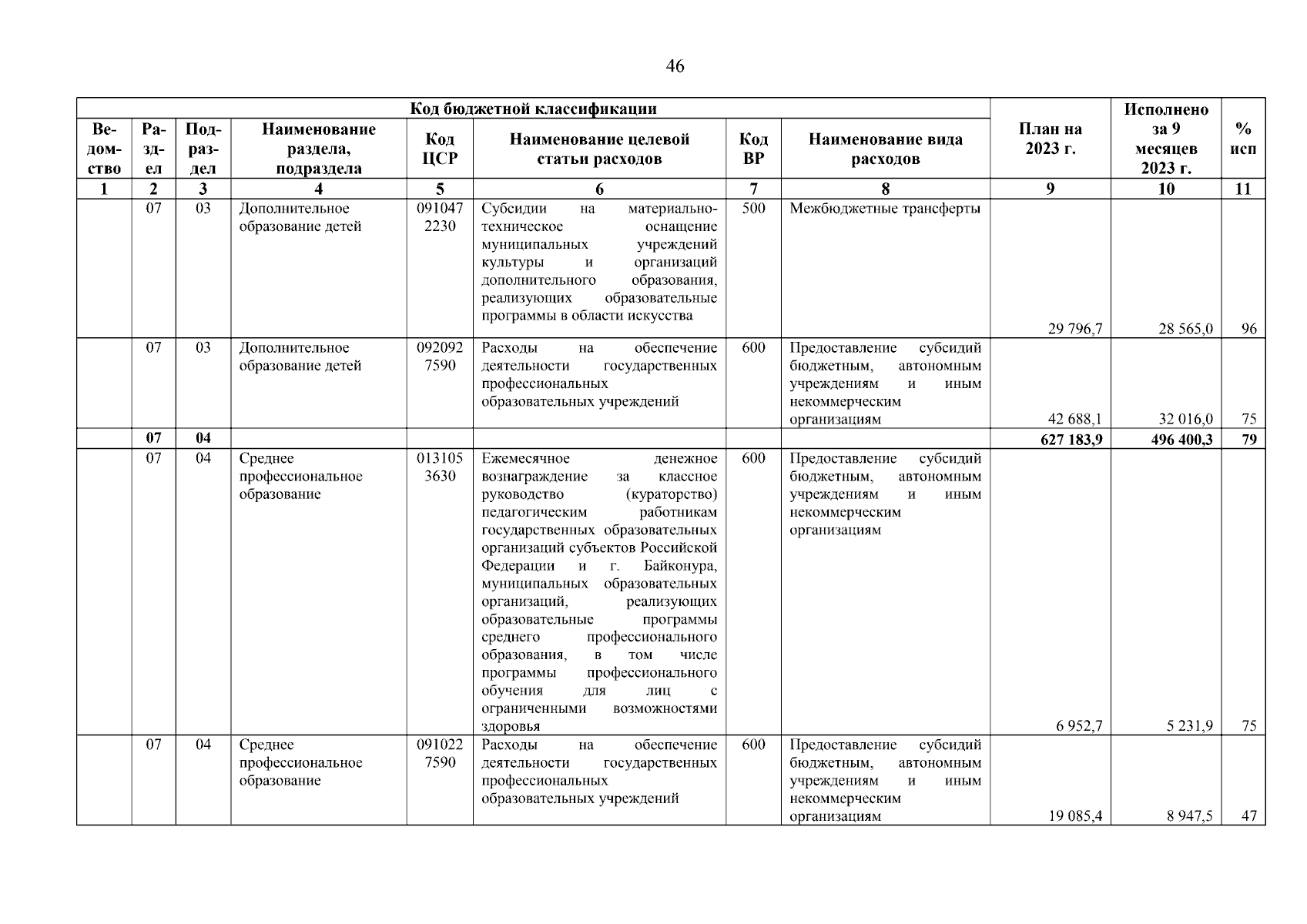 46

| Код бюджетной классификации | | | | | | | | План на 2023 г. | Исполнено за 9 месяцев 2023 г. | % исп |
|---|---|---|---|---|---|---|---|---|---|---|
| Ведомство | Раздел | Подраздел | Наименование раздела, подраздела | Код ЦСР | Наименование целевой статьи расходов | Код ВР | Наименование вида расходов | | | |
| 1 | 2 | 3 | 4 | 5 | 6 | 7 | 8 | 9 | 10 | 11 |
| | 07 | 03 | Дополнительное образование детей | 0910472230 | Субсидии на материально-техническое оснащение муниципальных учреждений культуры и организаций дополнительного образования, реализующих образовательные программы в области искусства | 500 | Межбюджетные трансферты | 29 796,7 | 28 565,0 | 96 |
| | 07 | 03 | Дополнительное образование детей | 0920927590 | Расходы на обеспечение деятельности государственных профессиональных образовательных учреждений | 600 | Предоставление субсидий бюджетным, автономным учреждениям и иным некоммерческим организациям | 42 688,1 | 32 016,0 | 75 |
| | 07 | 04 | | | | | | 627 183,9 | 496 400,3 | 79 |
| | 07 | 04 | Среднее профессиональное образование | 0131053630 | Ежемесячное денежное вознаграждение за классное руководство (кураторство) педагогическим работникам государственных образовательных организаций субъектов Российской Федерации и г. Байконура, муниципальных образовательных организаций, реализующих образовательные программы среднего профессионального образования, в том числе программы профессионального обучения для лиц с ограниченными возможностями здоровья | 600 | Предоставление субсидий бюджетным, автономным учреждениям и иным некоммерческим организациям | 6 952,7 | 5 231,9 | 75 |
| | 07 | 04 | Среднее профессиональное образование | 0910227590 | Расходы на обеспечение деятельности государственных профессиональных образовательных учреждений | 600 | Предоставление субсидий бюджетным, автономным учреждениям и иным некоммерческим организациям | 19 085,4 | 8 947,5 | 47 |